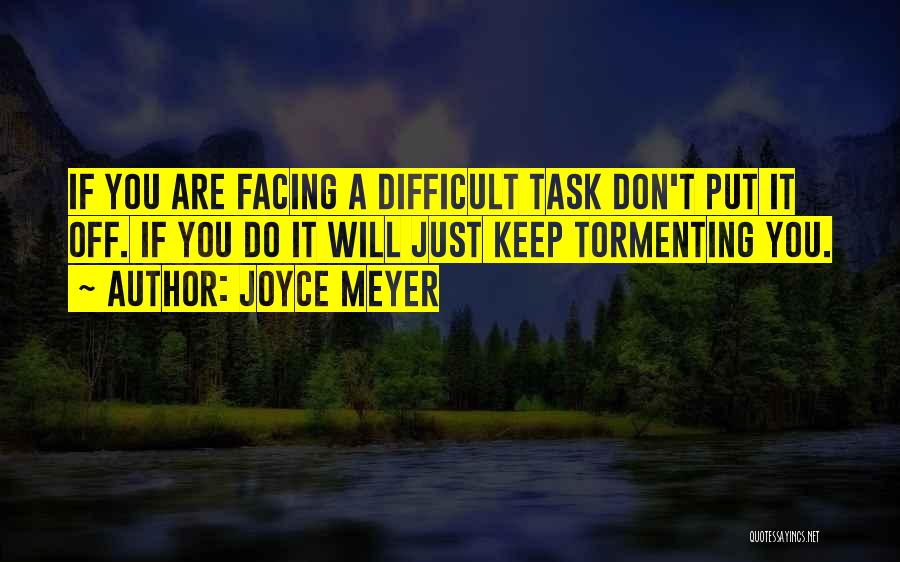 IF YOU ARE FACING A DIFFICULT TASK DON'T PUT IT OFF. IF YOU DO IT WILL JUST KEEP TORMENTING YOU.
~ AUTHOR: JOYCE MEYER

QUOTESSAYINGS.NET